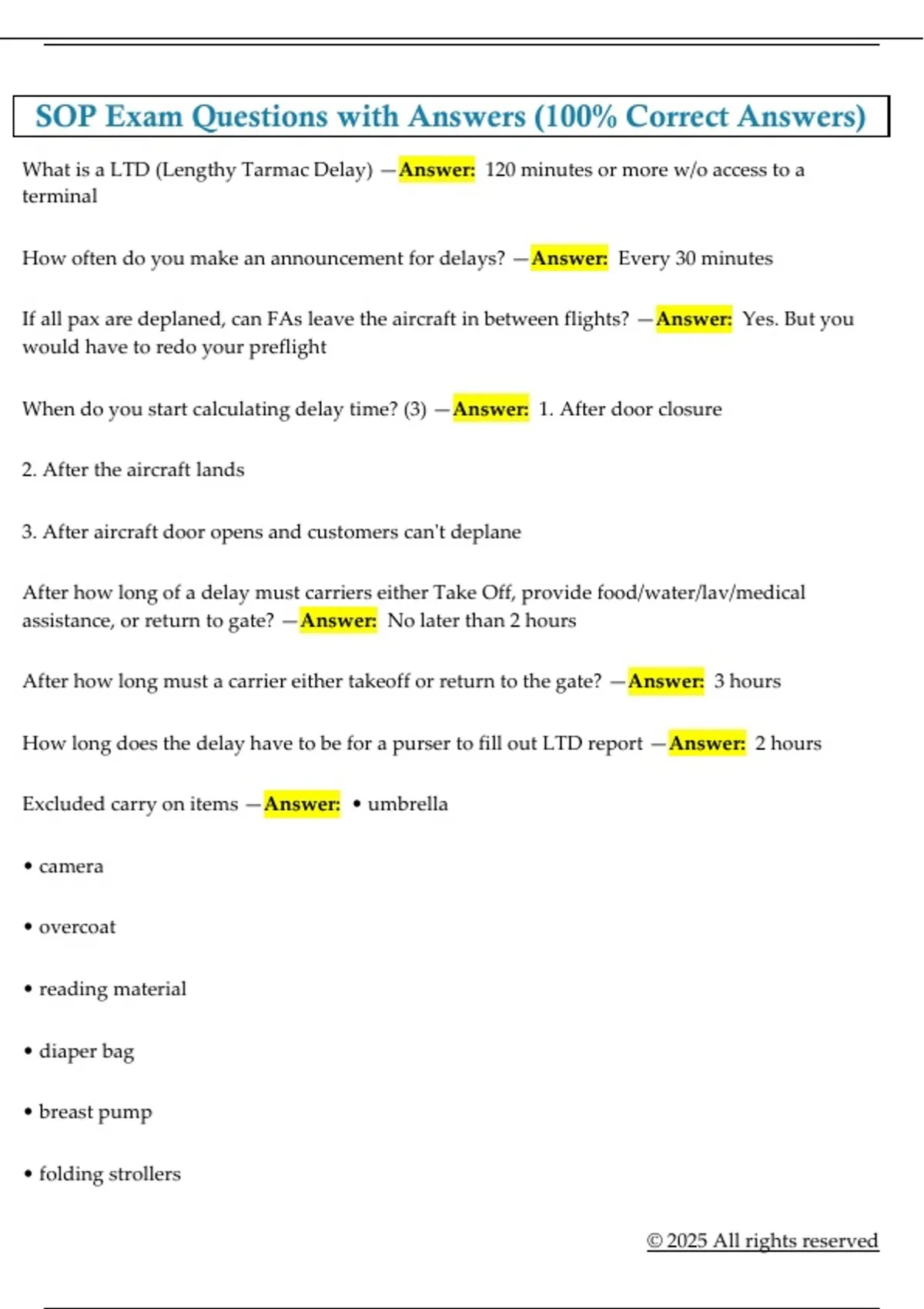 SOP Exam Questions with Answers (100% Correct Answers)

What is a LTD (Lengthy Tarmac Delay) —Answer: 120 minutes or more w/o access to a terminal

How often do you make an announcement for delays? —Answer: Every 30 minutes

If all pax are deplaned, can FAs leave the aircraft in between flights? —Answer: Yes. But you would have to redo your preflight

When do you start calculating delay time? (3) —Answer: 1. After door closure

2. After the aircraft lands

3. After aircraft door opens and customers can't deplane

After how long of a delay must carriers either Take Off, provide food/water/lav/medical assistance, or return to gate? —Answer: No later than 2 hours

After how long must a carrier either takeoff or return to the gate? —Answer: 3 hours

How long does the delay have to be for a purser to fill out LTD report —Answer: 2 hours

Excluded carry on items —Answer: • umbrella

• camera

• overcoat

• reading material

• diaper bag

• breast pump

• folding strollers

© 2025 All rights reserved